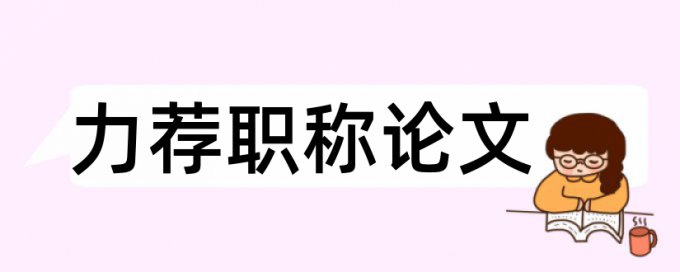 力荐职称论文